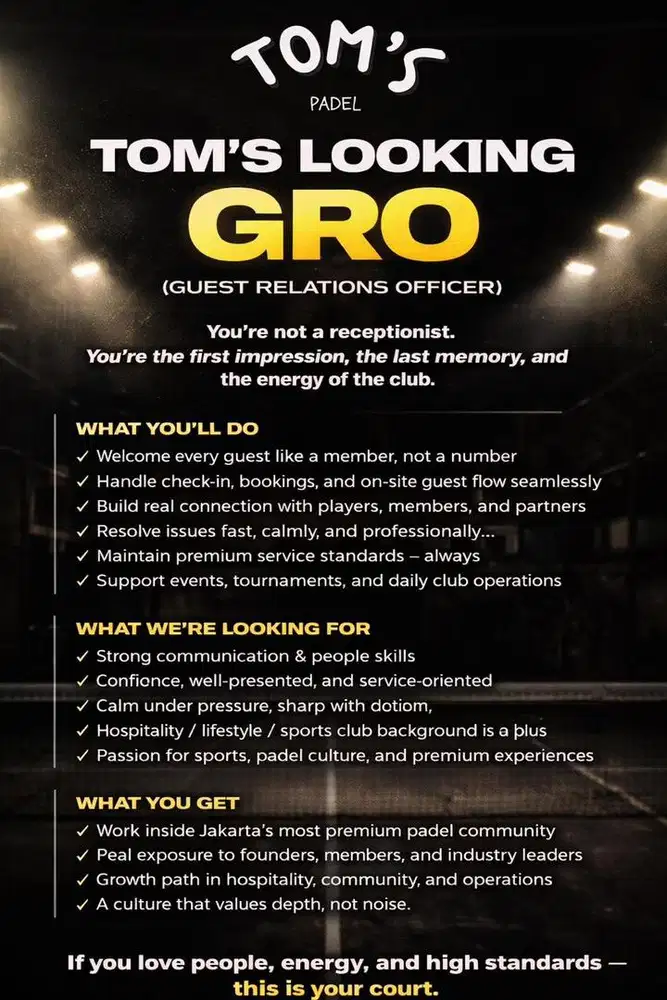 TOM'S
PADEL

TOM'S LOOKING
GRO
(GUEST RELATIONS OFFICER)

You're not a receptionist.
You're the first impression, the last memory, and the energy of the club.

WHAT YOU'LL DO
✓ Welcome every guest like a member, not a number
✓ Handle check-in, bookings, and on-site guest flow seamlessly
✓ Build real connection with players, members, and partners
✓ Resolve issues fast, calmly, and professionally...
✓ Maintain premium service standards – always
✓ Support events, tournaments, and daily club operations

WHAT WE'RE LOOKING FOR
✓ Strong communication & people skills
✓ Confionce, well-presented, and service-oriented
✓ Calm under pressure, sharp with dotiom,
✓ Hospitality / lifestyle / sports club background is a plus
✓ Passion for sports, padel culture, and premium experiences

WHAT YOU GET
✓ Work inside Jakarta's most premium padel community
✓ Peal exposure to founders, members, and industry leaders
✓ Growth path in hospitality, community, and operations
✓ A culture that values depth, not noise.

If you love people, energy, and high standards — this is your court.